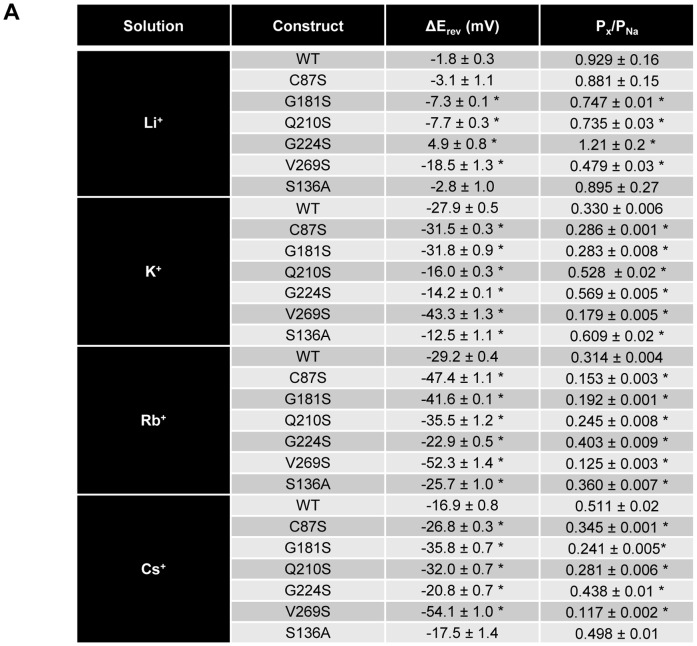 A

| Solution | Construct | $\Delta E_{rev}$ (mV) | $P_x/P_{Na}$ |
|---|---|---|---|
| $Li^+$ | WT | -1.8 ± 0.3 | 0.929 ± 0.16 |
| | C87S | -3.1 ± 1.1 | 0.881 ± 0.15 |
| | G181S | -7.3 ± 0.1 * | 0.747 ± 0.01 * |
| | Q210S | -7.7 ± 0.3 * | 0.735 ± 0.03 * |
| | G224S | 4.9 ± 0.8 * | 1.21 ± 0.2 * |
| | V269S | -18.5 ± 1.3 * | 0.479 ± 0.03 * |
| | S136A | -2.8 ± 1.0 | 0.895 ± 0.27 |
| $K^+$ | WT | -27.9 ± 0.5 | 0.330 ± 0.006 |
| | C87S | -31.5 ± 0.3 * | 0.286 ± 0.001 * |
| | G181S | -31.8 ± 0.9 * | 0.283 ± 0.008 * |
| | Q210S | -16.0 ± 0.3 * | 0.528 ± 0.02 * |
| | G224S | -14.2 ± 0.1 * | 0.569 ± 0.005 * |
| | V269S | -43.3 ± 1.3 * | 0.179 ± 0.005 * |
| | S136A | -12.5 ± 1.1 * | 0.609 ± 0.02 * |
| $Rb^+$ | WT | -29.2 ± 0.4 | 0.314 ± 0.004 |
| | C87S | -47.4 ± 1.1 * | 0.153 ± 0.003 * |
| | G181S | -41.6 ± 0.1 * | 0.192 ± 0.001 * |
| | Q210S | -35.5 ± 1.2 * | 0.245 ± 0.008 * |
| | G224S | -22.9 ± 0.5 * | 0.403 ± 0.009 * |
| | V269S | -52.3 ± 1.4 * | 0.125 ± 0.003 * |
| | S136A | -25.7 ± 1.0 * | 0.360 ± 0.007 * |
| $Cs^+$ | WT | -16.9 ± 0.8 | 0.511 ± 0.02 |
| | C87S | -26.8 ± 0.3 * | 0.345 ± 0.001 * |
| | G181S | -35.8 ± 0.7 * | 0.241 ± 0.005* |
| | Q210S | -32.0 ± 0.7 * | 0.281 ± 0.006 * |
| | G224S | -20.8 ± 0.7 * | 0.438 ± 0.01 * |
| | V269S | -54.1 ± 1.0 * | 0.117 ± 0.002 * |
| | S136A | -17.5 ± 1.4 | 0.498 ± 0.01 |